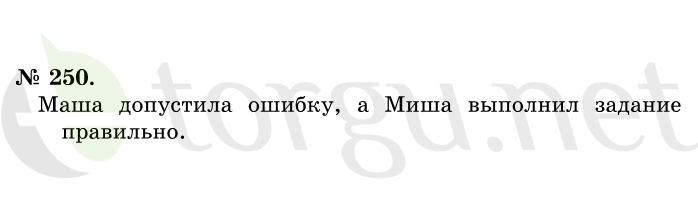 № 250.
Маша допустила ошибку, а Миша выполнил задание правильно.

torgu.net